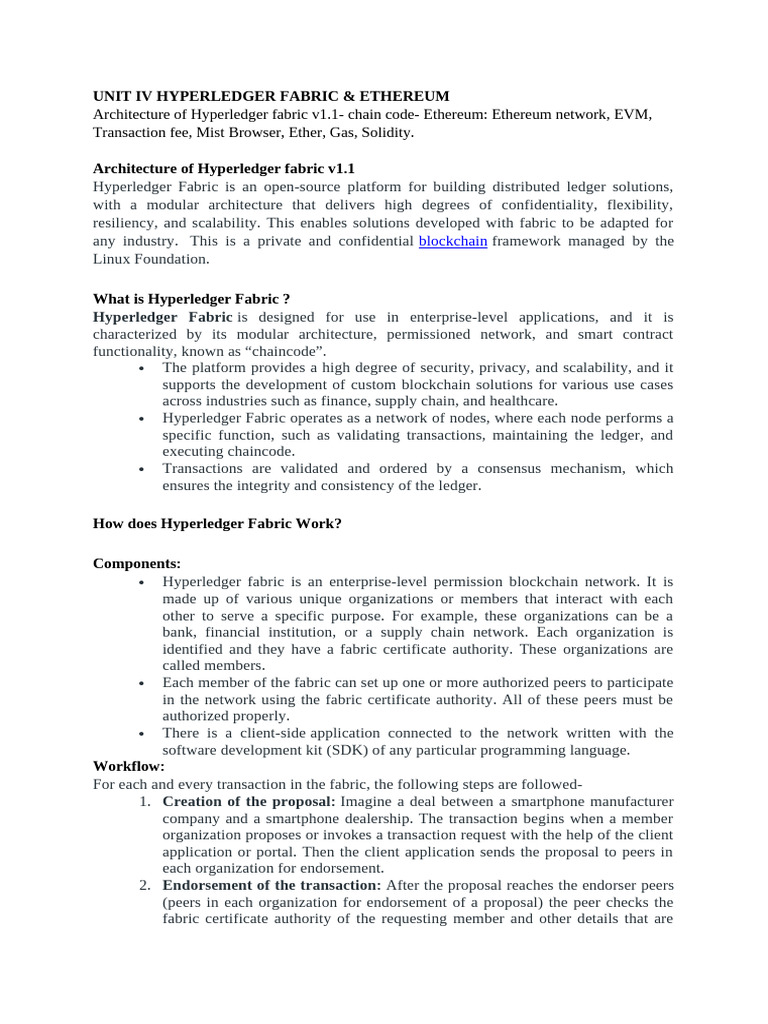 UNIT IV HYPERLEDGER FABRIC & ETHEREUM
Architecture of Hyperledger fabric v1.1- chain code- Ethereum: Ethereum network, EVM, Transaction fee, Mist Browser, Ether, Gas, Solidity.

Architecture of Hyperledger fabric v1.1
Hyperledger Fabric is an open-source platform for building distributed ledger solutions, with a modular architecture that delivers high degrees of confidentiality, flexibility, resiliency, and scalability. This enables solutions developed with fabric to be adapted for any industry. This is a private and confidential blockchain framework managed by the Linux Foundation.

What is Hyperledger Fabric ?
Hyperledger Fabric is designed for use in enterprise-level applications, and it is characterized by its modular architecture, permissioned network, and smart contract functionality, known as “chaincode”.
• The platform provides a high degree of security, privacy, and scalability, and it supports the development of custom blockchain solutions for various use cases across industries such as finance, supply chain, and healthcare.
• Hyperledger Fabric operates as a network of nodes, where each node performs a specific function, such as validating transactions, maintaining the ledger, and executing chaincode.
• Transactions are validated and ordered by a consensus mechanism, which ensures the integrity and consistency of the ledger.

How does Hyperledger Fabric Work?

Components:
• Hyperledger fabric is an enterprise-level permission blockchain network. It is made up of various unique organizations or members that interact with each other to serve a specific purpose. For example, these organizations can be a bank, financial institution, or a supply chain network. Each organization is identified and they have a fabric certificate authority. These organizations are called members.
• Each member of the fabric can set up one or more authorized peers to participate in the network using the fabric certificate authority. All of these peers must be authorized properly.
• There is a client-side application connected to the network written with the software development kit (SDK) of any particular programming language.
Workflow:
For each and every transaction in the fabric, the following steps are followed-
1. Creation of the proposal: Imagine a deal between a smartphone manufacturer company and a smartphone dealership. The transaction begins when a member organization proposes or invokes a transaction request with the help of the client application or portal. Then the client application sends the proposal to peers in each organization for endorsement.
2. Endorsement of the transaction: After the proposal reaches the endorser peers (peers in each organization for endorsement of a proposal) the peer checks the fabric certificate authority of the requesting member and other details that are